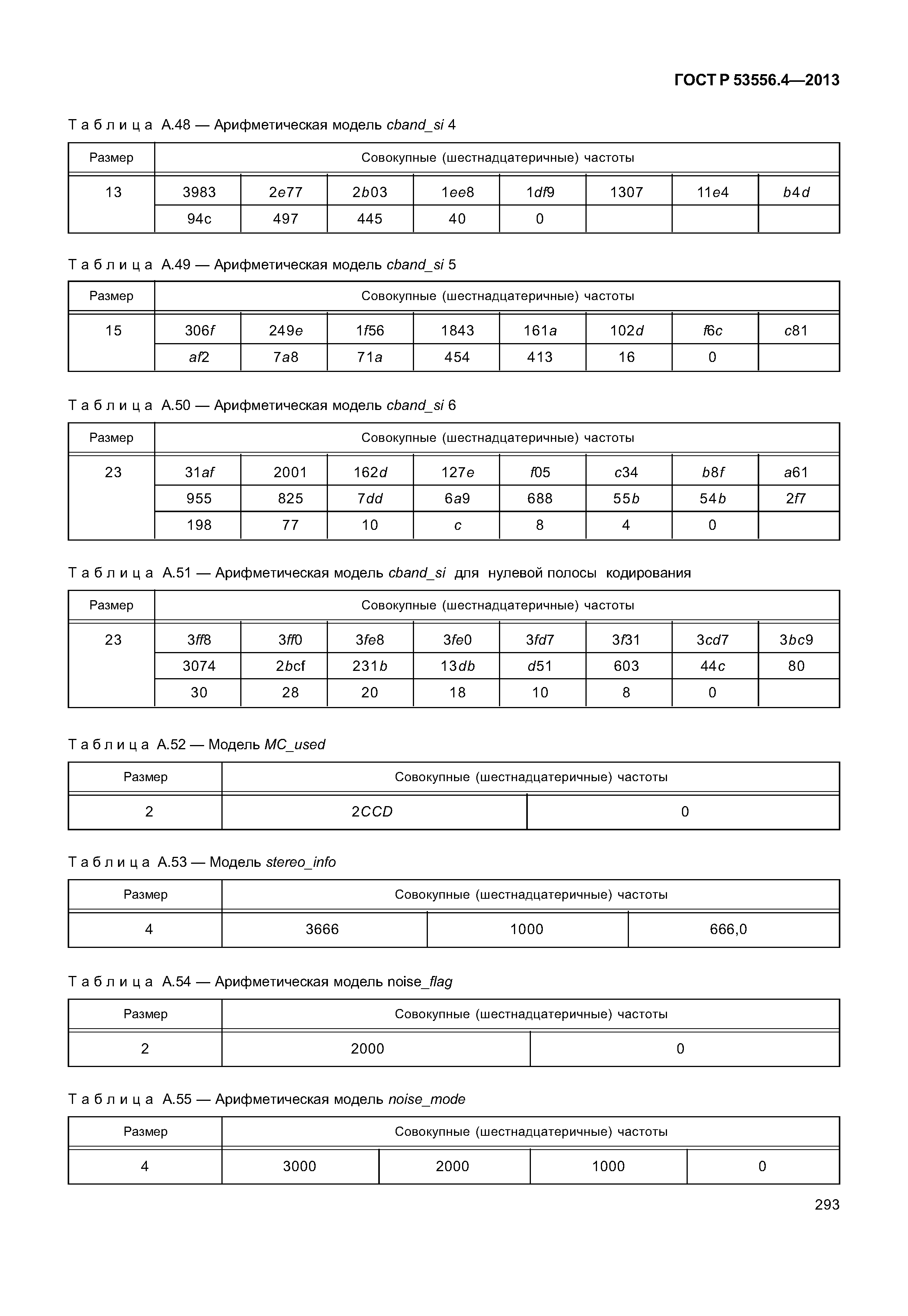 ГОСТ Р 53556.4—2013

Таблица А.48 — Арифметическая модель cband_si 4

| Размер | Совокупные (шестнадцатеричные) частоты | | | | | | | |
|---|---|---|---|---|---|---|---|---|
| 13 | 3983 | 2e77 | 2b03 | 1ee8 | 1df9 | 1307 | 11e4 | b4d |
| | 94c | 497 | 445 | 40 | 0 | | | |

Таблица А.49 — Арифметическая модель cband_si 5

| Размер | Совокупные (шестнадцатеричные) частоты | | | | | | | |
|---|---|---|---|---|---|---|---|---|
| 15 | 306f | 249e | 1f56 | 1843 | 161a | 102d | f6c | c81 |
| | af2 | 7a8 | 71a | 454 | 413 | 16 | 0 | |

Таблица А.50 — Арифметическая модель cband_si 6

| Размер | Совокупные (шестнадцатеричные) частоты | | | | | | | |
|---|---|---|---|---|---|---|---|---|
| 23 | 31af | 2001 | 162d | 127e | f05 | c34 | b8f | a61 |
| | 955 | 825 | 7dd | 6a9 | 688 | 55b | 54b | 2f7 |
| | 198 | 77 | 10 | c | 8 | 4 | 0 | |

Таблица А.51 — Арифметическая модель cband_si для нулевой полосы кодирования

| Размер | Совокупные (шестнадцатеричные) частоты | | | | | | | |
|---|---|---|---|---|---|---|---|---|
| 23 | 3ff8 | 3ff0 | 3fe8 | 3fe0 | 3fd7 | 3f31 | 3cd7 | 3bc9 |
| | 3074 | 2bcf | 231b | 13db | d51 | 603 | 44c | 80 |
| | 30 | 28 | 20 | 18 | 10 | 8 | 0 | |

Таблица А.52 — Модель MC_used

| Размер | Совокупные (шестнадцатеричные) частоты | |
|---|---|---|
| 2 | 2CCD | 0 |

Таблица А.53 — Модель stereo_info

| Размер | Совокупные (шестнадцатеричные) частоты | | |
|---|---|---|---|
| 4 | 3666 | 1000 | 666,0 |

Таблица А.54 — Арифметическая модель noise_flag

| Размер | Совокупные (шестнадцатеричные) частоты | |
|---|---|---|
| 2 | 2000 | 0 |

Таблица А.55 — Арифметическая модель noise_mode

| Размер | Совокупные (шестнадцатеричные) частоты | | | |
|---|---|---|---|---|
| 4 | 3000 | 2000 | 1000 | 0 |

293